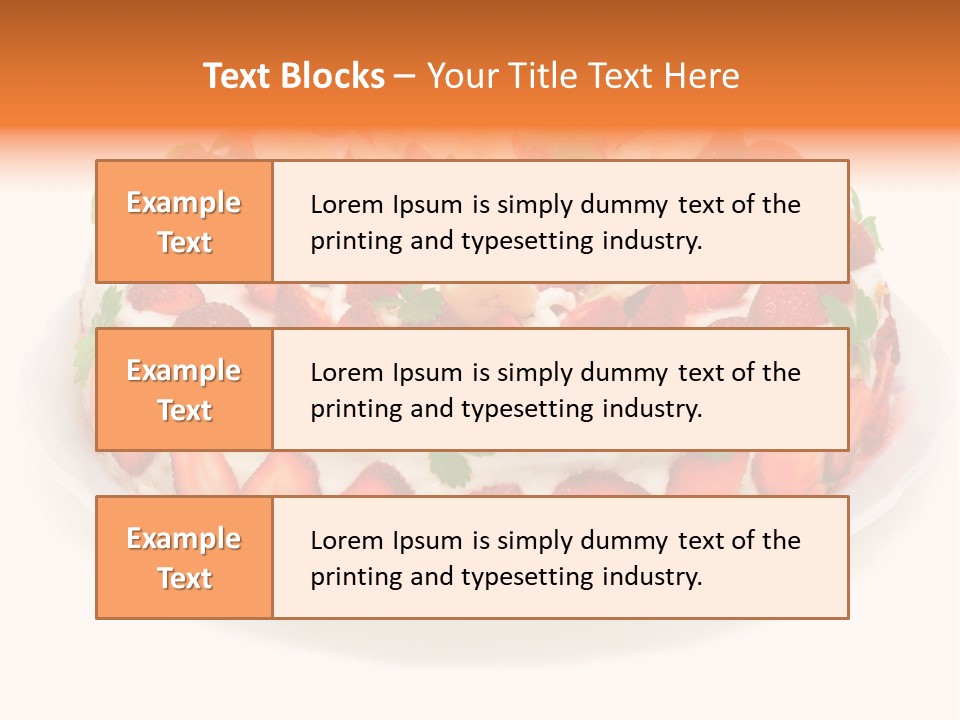 Text Blocks – Your Title Text Here

Example Text

Lorem Ipsum is simply dummy text of the printing and typesetting industry.

Example Text

Lorem Ipsum is simply dummy text of the printing and typesetting industry.

Example Text

Lorem Ipsum is simply dummy text of the printing and typesetting industry.